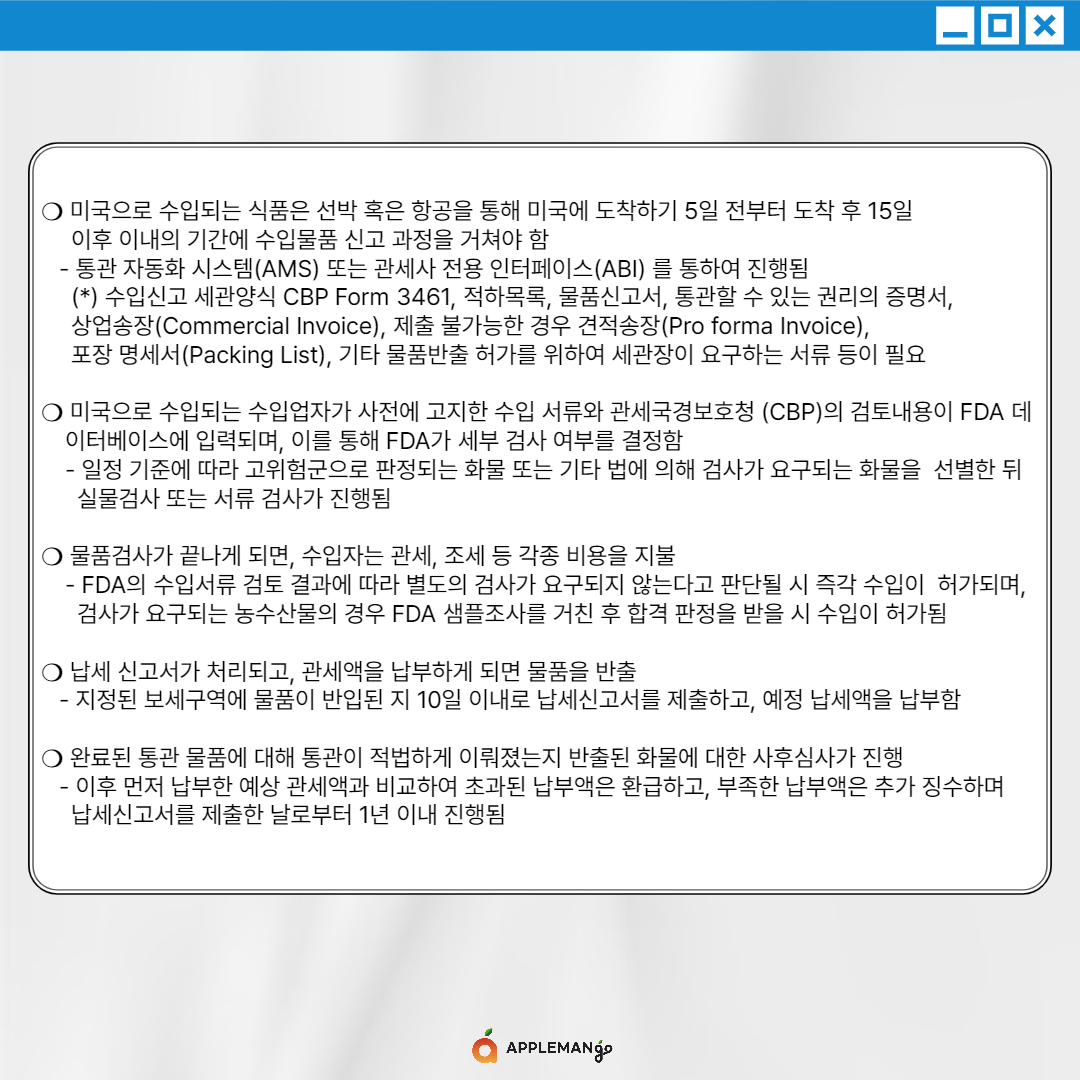 ❍ 미국으로 수입되는 식품은 선박 혹은 항공을 통해 미국에 도착하기 5일 전부터 도착 후 15일 이후 이내의 기간에 수입물품 신고 과정을 거쳐야 함

- 통관 자동화 시스템(AMS) 또는 관세사 전용 인터페이스(ABI) 를 통하여 진행됨 (*) 수입신고 세관양식 CBP Form 3461, 적하목록, 물품신고서, 통관할 수 있는 권리의 증명서, 상업송장(Commercial Invoice), 제출 불가능한 경우 견적송장(Pro forma Invoice), 포장 명세서(Packing List), 기타 물품반출 허가를 위하여 세관장이 요구하는 서류 등이 필요

❍ 미국으로 수입되는 수입업자가 사전에 고지한 수입 서류와 관세국경보호청 (CBP)의 검토내용이 FDA 데이터베이스에 입력되며, 이를 통해 FDA가 세부 검사 여부를 결정함

- 일정 기준에 따라 고위험군으로 판정되는 화물 또는 기타 법에 의해 검사가 요구되는 화물을 선별한 뒤 실물검사 또는 서류 검사가 진행됨

❍ 물품검사가 끝나게 되면, 수입자는 관세, 조세 등 각종 비용을 지불

- FDA의 수입서류 검토 결과에 따라 별도의 검사가 요구되지 않는다고 판단될 시 즉각 수입이 허가되며, 검사가 요구되는 농수산물의 경우 FDA 샘플조사를 거친 후 합격 판정을 받을 시 수입이 허가됨

❍ 납세 신고서가 처리되고, 관세액을 납부하게 되면 물품을 반출

- 지정된 보세구역에 물품이 반입된 지 10일 이내로 납세신고서를 제출하고, 예정 납세액을 납부함

❍ 완료된 통관 물품에 대해 통관이 적법하게 이뤄졌는지 반출된 화물에 대한 사후심사가 진행

- 이후 먼저 납부한 예상 관세액과 비교하여 초과된 납부액은 환급하고, 부족한 납부액은 추가 징수하며 납세신고서를 제출한 날로부터 1년 이내 진행됨

APPLEMANgo